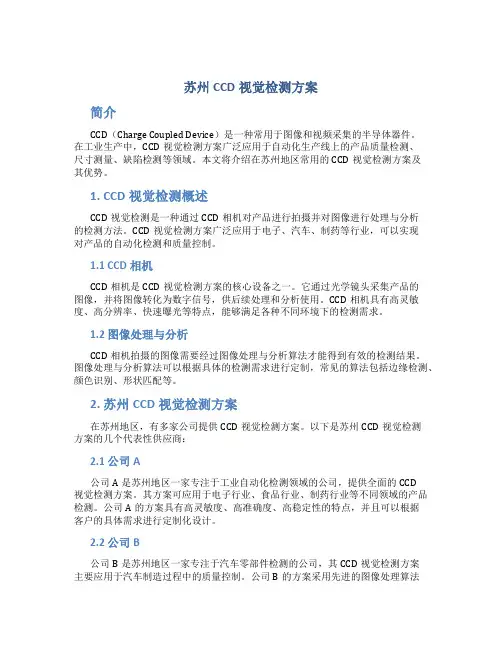 苏州 CCD 视觉检测方案

简介

CCD（Charge Coupled Device）是一种常用于图像和视频采集的半导体器件。在工业生产中，CCD 视觉检测方案广泛应用于自动化生产线上的产品质量检测、尺寸测量、缺陷检测等领域。本文将介绍在苏州地区常用的 CCD 视觉检测方案及其优势。

1. CCD 视觉检测概述

CCD 视觉检测是一种通过 CCD 相机对产品进行拍摄并对图像进行处理与分析的检测方法。CCD 视觉检测方案广泛应用于电子、汽车、制药等行业，可以实现对产品的自动化检测和质量控制。

1.1 CCD 相机

CCD 相机是 CCD 视觉检测方案的核心设备之一。它通过光学镜头采集产品的图像，并将图像转化为数字信号，供后续处理和分析使用。CCD 相机具有高灵敏度、高分辨率、快速曝光等特点，能够满足各种不同环境下的检测需求。

1.2 图像处理与分析

CCD 相机拍摄的图像需要经过图像处理与分析算法才能得到有效的检测结果。图像处理与分析算法可以根据具体的检测需求进行定制，常见的算法包括边缘检测、颜色识别、形状匹配等。

2. 苏州 CCD 视觉检测方案

在苏州地区，有多家公司提供 CCD 视觉检测方案。以下是苏州 CCD 视觉检测方案的几个代表性供应商：

2.1 公司 A

公司 A 是苏州地区一家专注于工业自动化检测领域的公司，提供全面的 CCD 视觉检测方案。其方案可应用于电子行业、食品行业、制药行业等不同领域的产品检测。公司 A 的方案具有高灵敏度、高准确度、高稳定性的特点，并且可以根据客户的具体需求进行定制化设计。

2.2 公司 B

公司 B 是苏州地区一家专注于汽车零部件检测的公司，其 CCD 视觉检测方案主要应用于汽车制造过程中的质量控制。公司 B 的方案采用先进的图像处理算法